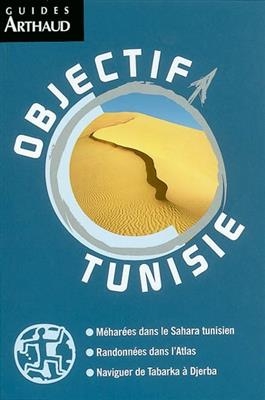 GUIDES
ARTHAUD

OBJECTIF
TUNISIE

Méharées dans le Sahara tunisien
Randonnées dans l'Atlas
Naviguer de Tabarka à Djerba